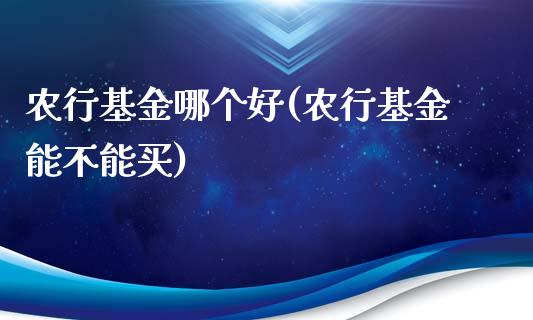 农行基金哪个好(农行基金能不能买)